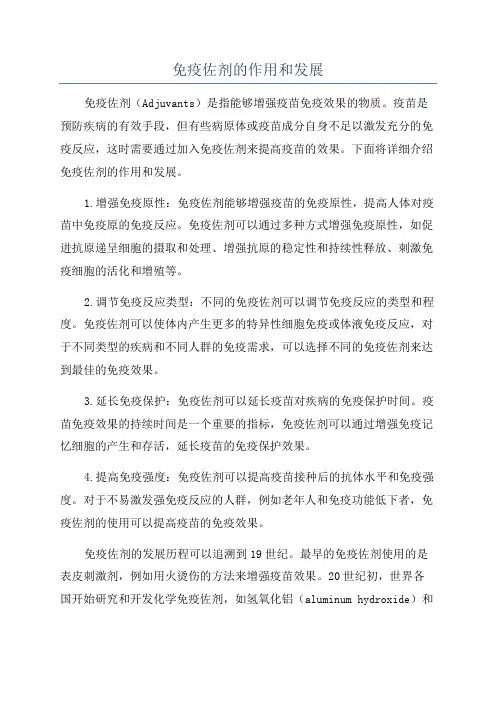 免疫佐剂的作用和发展

免疫佐剂（Adjuvants）是指能够增强疫苗免疫效果的物质。疫苗是预防疾病的有效手段，但有些病原体或疫苗成分自身不足以激发充分的免疫反应，这时需要通过加入免疫佐剂来提高疫苗的效果。下面将详细介绍免疫佐剂的作用和发展。

1.增强免疫原性：免疫佐剂能够增强疫苗的免疫原性，提高人体对疫苗中免疫原的免疫反应。免疫佐剂可以通过多种方式增强免疫原性，如促进抗原递呈细胞的摄取和处理、增强抗原的稳定性和持续性释放、刺激免疫细胞的活化和增殖等。

2.调节免疫反应类型：不同的免疫佐剂可以调节免疫反应的类型和程度。免疫佐剂可以使体内产生更多的特异性细胞免疫或体液免疫反应，对于不同类型的疾病和不同人群的免疫需求，可以选择不同的免疫佐剂来达到最佳的免疫效果。

3.延长免疫保护：免疫佐剂可以延长疫苗对疾病的免疫保护时间。疫苗免疫效果的持续时间是一个重要的指标，免疫佐剂可以通过增强免疫记忆细胞的产生和存活，延长疫苗的免疫保护效果。

4.提高免疫强度：免疫佐剂可以提高疫苗接种后的抗体水平和免疫强度。对于不易激发强免疫反应的人群，例如老年人和免疫功能低下者，免疫佐剂的使用可以提高疫苗的免疫效果。

免疫佐剂的发展历程可以追溯到19世纪。最早的免疫佐剂使用的是表皮刺激剂，例如用火烫伤的方法来增强疫苗效果。20世纪初，世界各国开始研究和开发化学免疫佐剂，如氢氧化铝（aluminum hydroxide）和